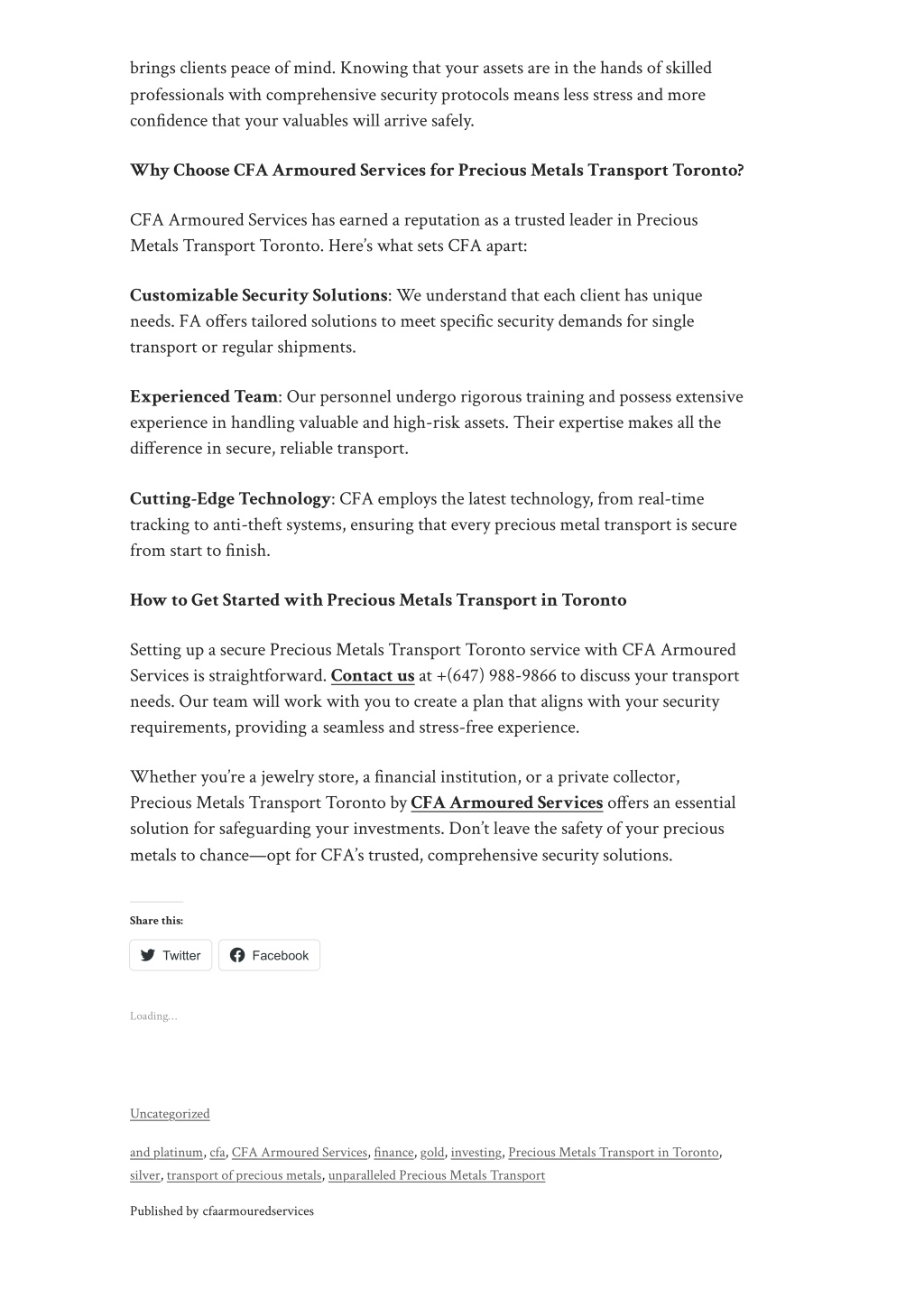 brings clients peace of mind. Knowing that your assets are in the hands of skilled professionals with comprehensive security protocols means less stress and more confidence that your valuables will arrive safely.

Why Choose CFA Armoured Services for Precious Metals Transport Toronto?

CFA Armoured Services has earned a reputation as a trusted leader in Precious Metals Transport Toronto. Here's what sets CFA apart:

Customizable Security Solutions: We understand that each client has unique needs. FA offers tailored solutions to meet specific security demands for single transport or regular shipments.

Experienced Team: Our personnel undergo rigorous training and possess extensive experience in handling valuable and high-risk assets. Their expertise makes all the difference in secure, reliable transport.

Cutting-Edge Technology: CFA employs the latest technology, from real-time tracking to anti-theft systems, ensuring that every precious metal transport is secure from start to finish.

How to Get Started with Precious Metals Transport in Toronto

Setting up a secure Precious Metals Transport Toronto service with CFA Armoured Services is straightforward. Contact us at +(647) 988-9866 to discuss your transport needs. Our team will work with you to create a plan that aligns with your security requirements, providing a seamless and stress-free experience.

Whether you're a jewelry store, a financial institution, or a private collector, Precious Metals Transport Toronto by CFA Armoured Services offers an essential solution for safeguarding your investments. Don't leave the safety of your precious metals to chance—opt for CFA's trusted, comprehensive security solutions.

Share this:

Twitter

Facebook

Loading...

Uncategorized

and platinum, cfa, CFA Armoured Services, finance, gold, investing, Precious Metals Transport in Toronto, silver, transport of precious metals, unparalleled Precious Metals Transport

Published by cfaarmouredservices